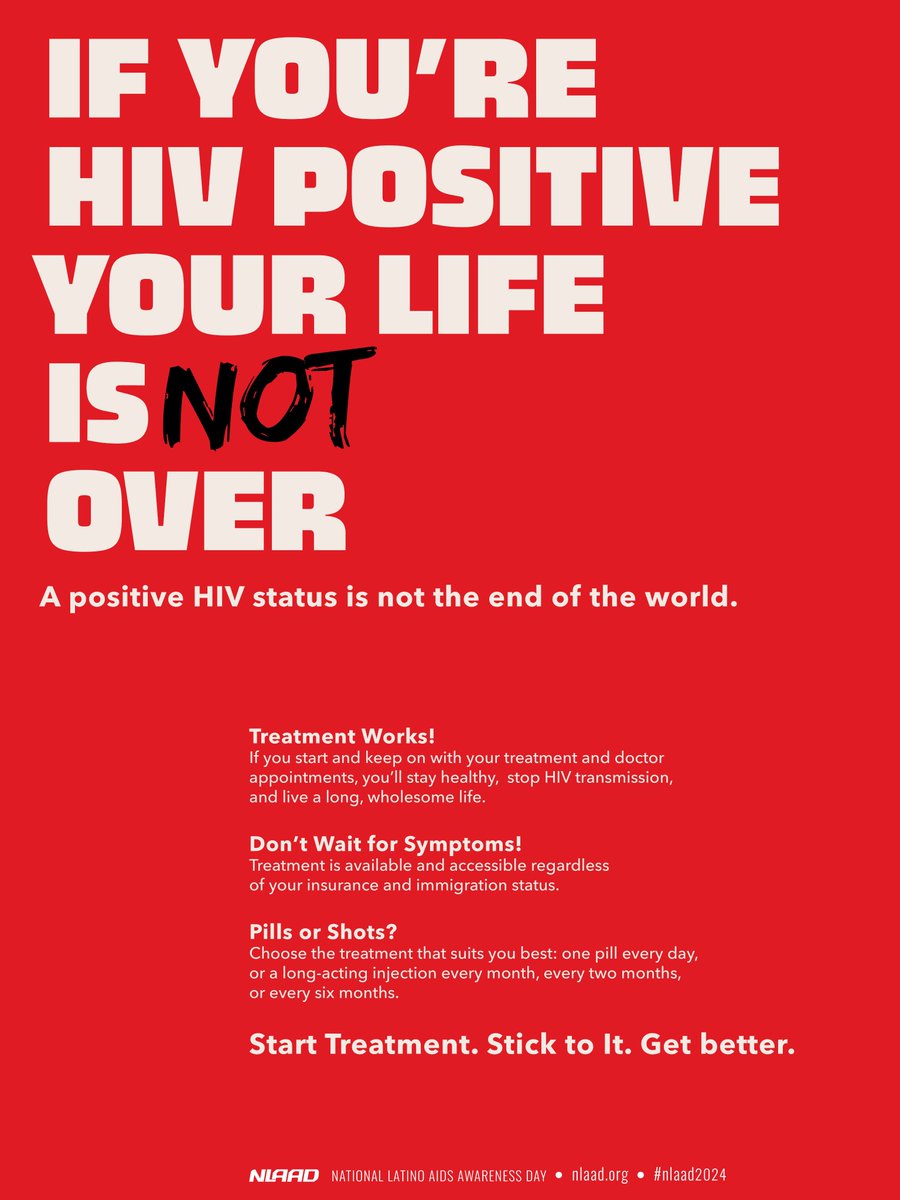 IF YOU'RE HIV POSITIVE YOUR LIFE IS NOT OVER

A positive HIV status is not the end of the world.

Treatment Works!
If you start and keep on with your treatment and doctor appointments, you'll stay healthy, stop HIV transmission, and live a long, wholesome life.

Don't Wait for Symptoms!
Treatment is available and accessible regardless of your insurance and immigration status.

Pills or Shots?
Choose the treatment that suits you best: one pill every day, or a long-acting injection every month, every two months, or every six months.

Start Treatment. Stick to It. Get better.

NLAAD NATIONAL LATINO AIDS AWARENESS DAY • nlaad.org • #nlaad2024